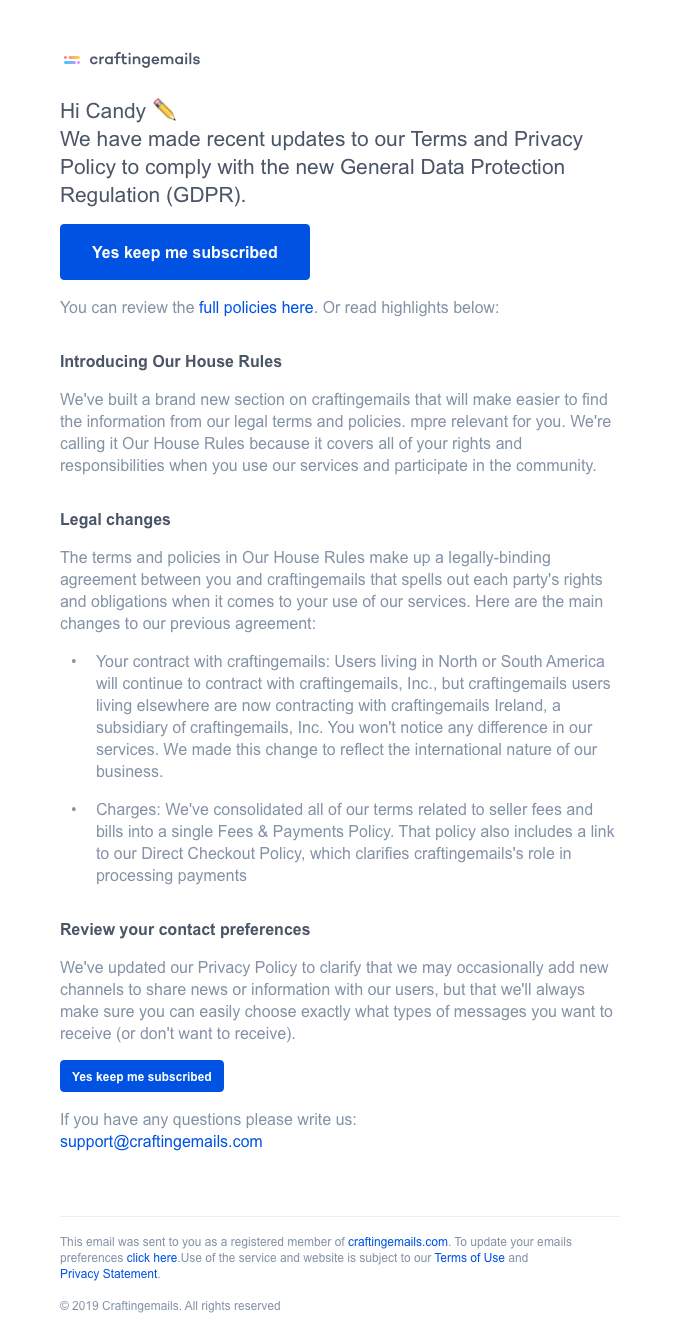 craftingemails

Hi Candy ✏️
We have made recent updates to our Terms and Privacy Policy to comply with the new General Data Protection Regulation (GDPR).

Yes keep me subscribed

You can review the full policies here. Or read highlights below:

Introducing Our House Rules

We've built a brand new section on craftingemails that will make easier to find the information from our legal terms and policies. mpre relevant for you. We're calling it Our House Rules because it covers all of your rights and responsibilities when you use our services and participate in the community.

Legal changes

The terms and policies in Our House Rules make up a legally-binding agreement between you and craftingemails that spells out each party's rights and obligations when it comes to your use of our services. Here are the main changes to our previous agreement:

• Your contract with craftingemails: Users living in North or South America will continue to contract with craftingemails, Inc., but craftingemails users living elsewhere are now contracting with craftingemails Ireland, a subsidiary of craftingemails, Inc. You won't notice any difference in our services. We made this change to reflect the international nature of our business.

• Charges: We've consolidated all of our terms related to seller fees and bills into a single Fees & Payments Policy. That policy also includes a link to our Direct Checkout Policy, which clarifies craftingemails's role in processing payments

Review your contact preferences

We've updated our Privacy Policy to clarify that we may occasionally add new channels to share news or information with our users, but that we'll always make sure you can easily choose exactly what types of messages you want to receive (or don't want to receive).

Yes keep me subscribed

If you have any questions please write us:
support@craftingemails.com

This email was sent to you as a registered member of craftingemails.com. To update your emails preferences click here.Use of the service and website is subject to our Terms of Use and Privacy Statement.

© 2019 Craftingemails. All rights reserved